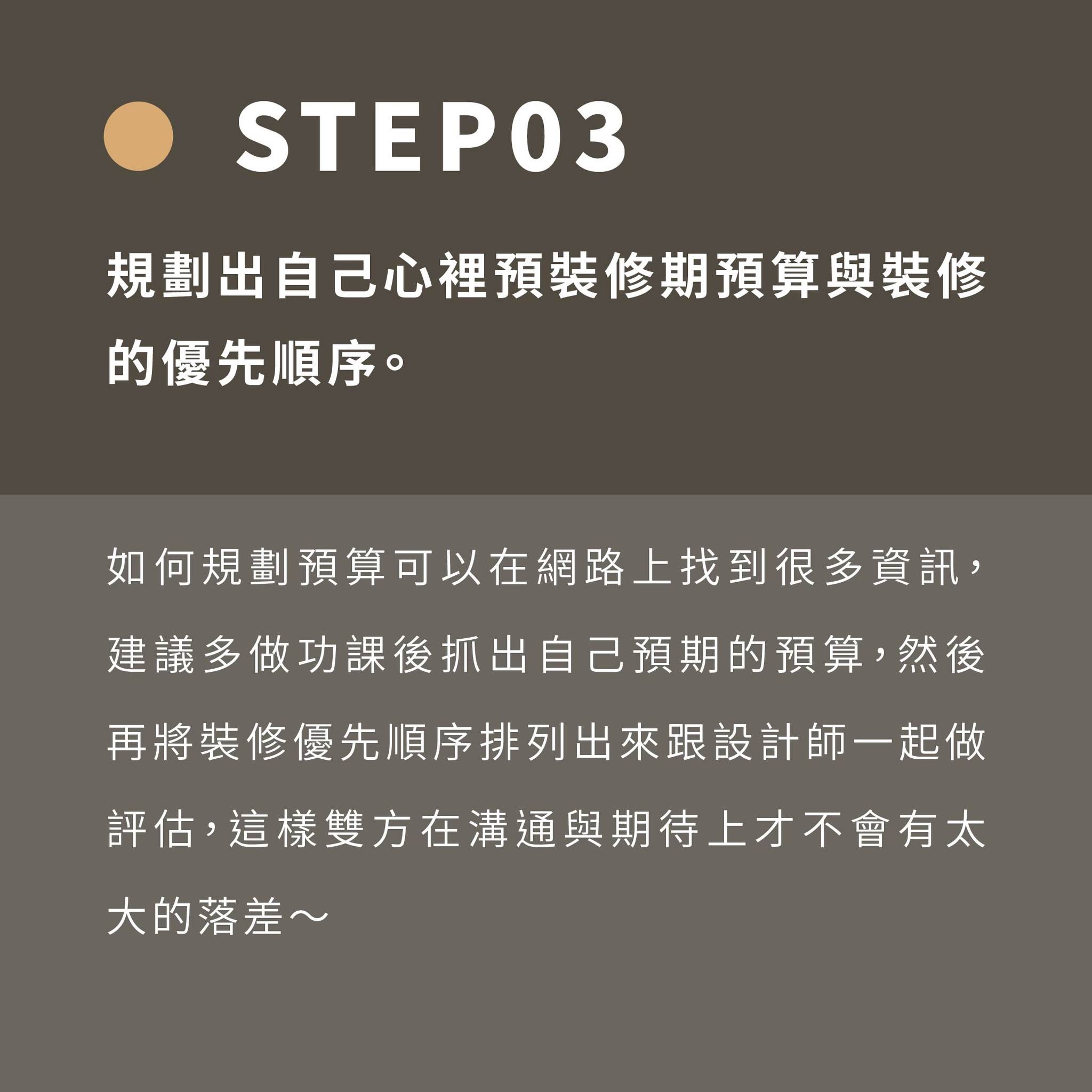 STEP03

規劃出自己心裡預裝修期預算與裝修的優先順序。

如何規劃預算可以在網路上找到很多資訊，建議多做功課後抓出自己預期的預算，然後再將裝修優先順序排列出來跟設計師一起做評估，這樣雙方在溝通與期待上才不會有太大的落差～